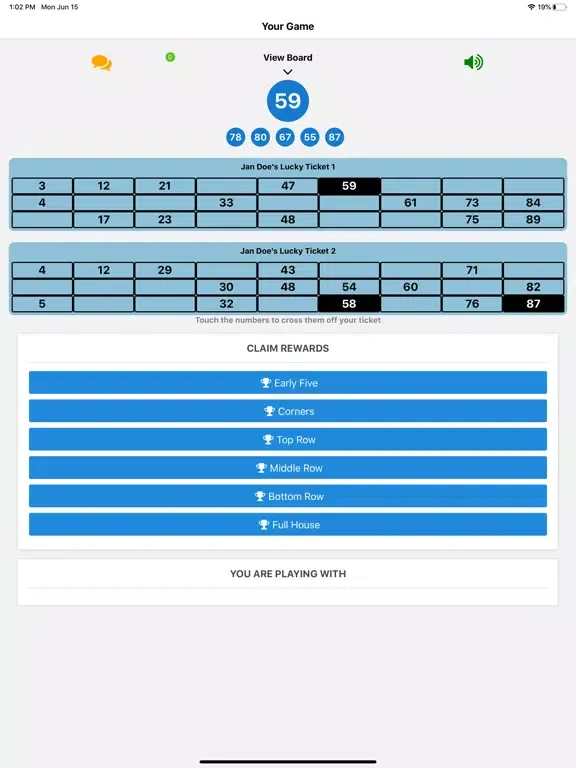 1:02 PM Mon Jun 15

19%

Your Game

0

View Board

59

78 80 67 55 87

Jan Doe's Lucky Ticket 1

| 3 | 12 | 21 | | 47 | 59 | | | |
|---|---|---|---|---|---|---|---|---|
| 4 | | | 33 | | | 61 | 73 | 84 |
| | 17 | 23 | | 48 | | | 75 | 89 |

Jan Doe's Lucky Ticket 2

| 4 | 12 | 29 | | 43 | | | 71 | |
|---|---|---|---|---|---|---|---|---|
| | | | 30 | 48 | 54 | 60 | | 82 |
| 5 | | | 32 | | 58 | | 76 | 87 |

Touch the numbers to cross them off your ticket

CLAIM REWARDS

Early Five

Corners

Top Row

Middle Row

Bottom Row

Full House

YOU ARE PLAYING WITH